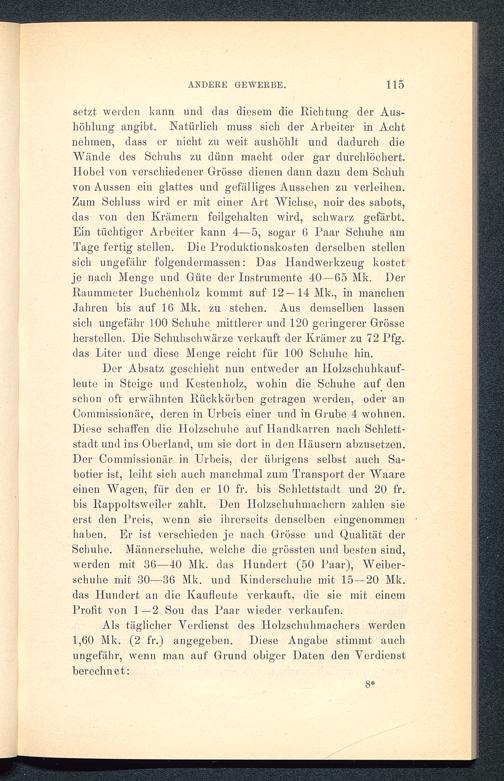 ANDERE GEWERBE. 115

setzt werden kann und das diesem die Richtung der Aushöhlung angibt. Natürlich muss sich der Arbeiter in Acht nehmen, dass er nicht zu weit aushöhlt und dadurch die Wände des Schuhs zu dünn macht oder gar durchlöchert. Hobel von verschiedener Grösse dienen dann dazu dem Schuh von Aussen ein glattes und gefälliges Aussehen zu verleihen. Zum Schluss wird er mit einer Art Wichse, noir des sabots, das von den Krämern feilgehalten wird, schwarz gefärbt. Ein tüchtiger Arbeiter kann 4—5, sogar 6 Paar Schuhe am Tage fertig stellen. Die Produktionskosten derselben stellen sich ungefähr folgendermassen: Das Handwerkzeug kostet je nach Menge und Güte der Instrumente 40—65 Mk. Der Raummeter Buchenholz kommt auf 12—14 Mk., in manchen Jahren bis auf 16 Mk. zu stehen. Aus demselben lassen sich ungefähr 100 Schuhe mittlerer und 120 geringerer Grösse herstellen. Die Schuhschwärze verkauft der Krämer zu 72 Pfg. das Liter und diese Menge reicht für 100 Schuhe hin.

Der Absatz geschieht nun entweder an Holzschuhkaufleute in Steige und Kestenholz, wohin die Schuhe auf den schon oft erwähnten Rückkörben getragen werden, oder an Commissionäre, deren in Urbeis einer und in Grube 4 wohnen. Diese schaffen die Holzschuhe auf Handkarren nach Schlettstadt und ins Oberland, um sie dort in den Häusern abzusetzen. Der Commissionär in Urbeis, der übrigens selbst auch Sabotier ist, leiht sich auch manchmal zum Transport der Waare einen Wagen, für den er 10 fr. bis Schlettstadt und 20 fr. bis Rappoltsweiler zahlt. Den Holzschuhmachern zahlen sie erst den Preis, wenn sie ihrerseits denselben eingenommen haben. Er ist verschieden je nach Grösse und Qualität der Schuhe. Männerschuhe, welche die grössten und besten sind, werden mit 36—40 Mk. das Hundert (50 Paar), Weiberschuhe mit 30—36 Mk. und Kinderschuhe mit 15—20 Mk. das Hundert an die Kaufleute verkauft, die sie mit einem Profit von 1—2 Sou das Paar wieder verkaufen.

Als täglicher Verdienst des Holzschuhmachers werden 1,60 Mk. (2 fr.) angegeben. Diese Angabe stimmt auch ungefähr, wenn man auf Grund obiger Daten den Verdienst berechnet:

8*